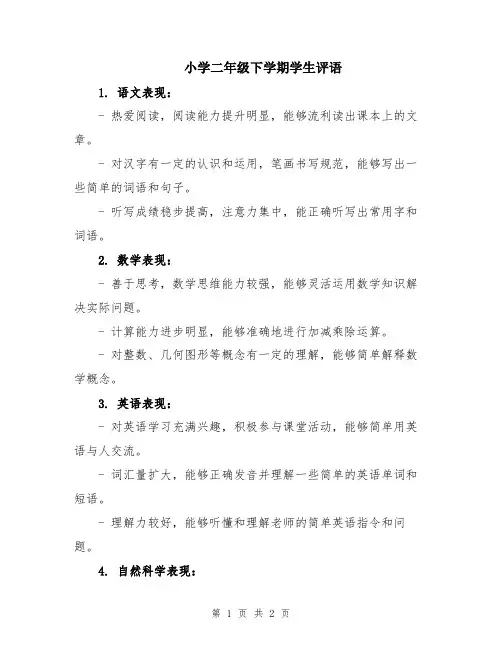 小学二年级下学期学生评语

1. 语文表现：

- 热爱阅读，阅读能力提升明显，能够流利读出课本上的文章。

- 对汉字有一定的认识和运用，笔画书写规范，能够写出一些简单的词语和句子。

- 听写成绩稳步提高，注意力集中，能正确听写出常用字和词语。

2. 数学表现：

- 善于思考，数学思维能力较强，能够灵活运用数学知识解决实际问题。

- 计算能力进步明显，能够准确地进行加减乘除运算。

- 对整数、几何图形等概念有一定的理解，能够简单解释数学概念。

3. 英语表现：

- 对英语学习充满兴趣，积极参与课堂活动，能够简单用英语与人交流。

- 词汇量扩大，能够正确发音并理解一些简单的英语单词和短语。

- 理解力较好，能够听懂和理解老师的简单英语指令和问题。

4. 自然科学表现：

第 1 页 共 2 页